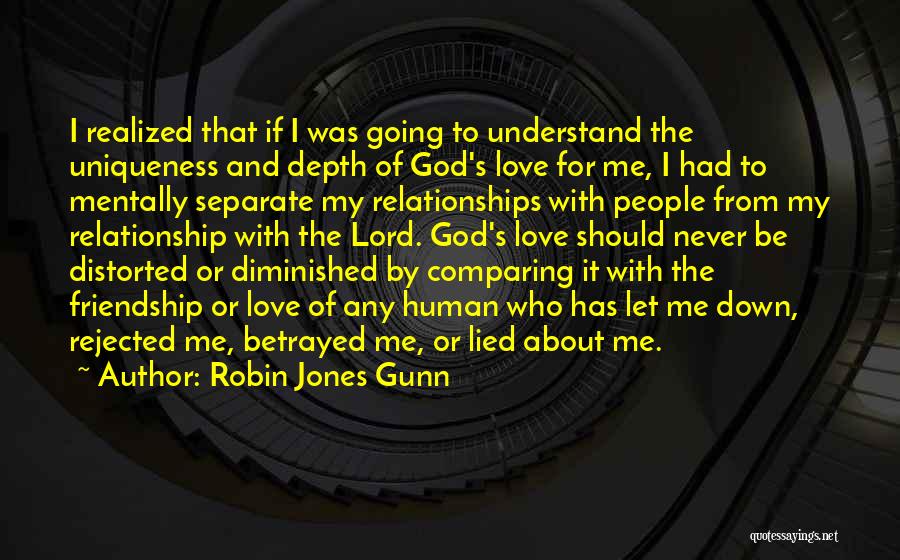 I realized that if I was going to understand the uniqueness and depth of God's love for me, I had to mentally separate my relationships with people from my relationship with the Lord. God's love should never be distorted or diminished by comparing it with the friendship or love of any human who has let me down, rejected me, betrayed me, or lied about me.

~ Author: Robin Jones Gunn

quotessayings.net